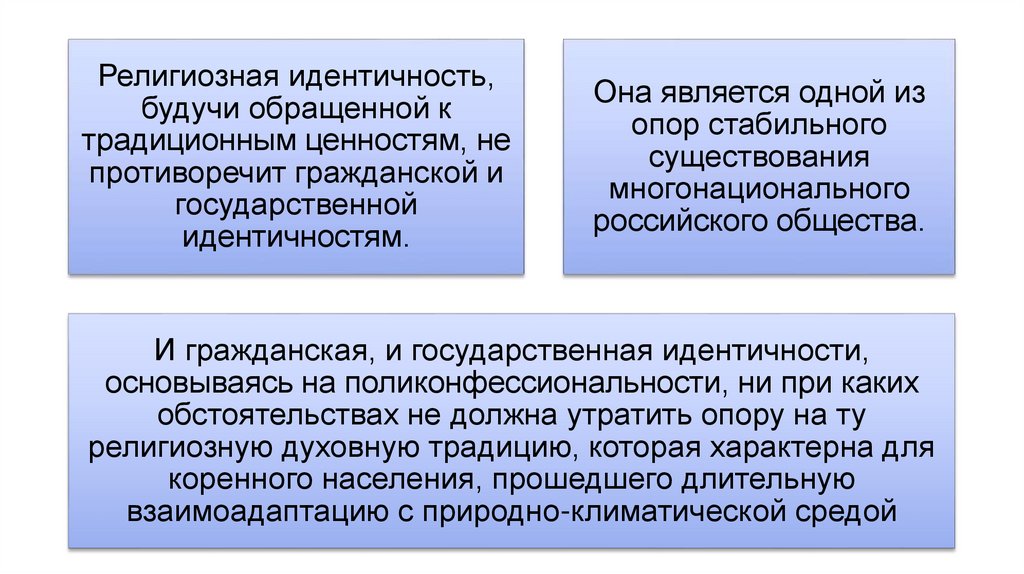 Религиозная идентичность, будучи обращенной к традиционным ценностям, не противоречит гражданской и государственной идентичностям.

Она является одной из опор стабильного существования многонационального российского общества.

И гражданская, и государственная идентичности, основываясь на поликонфессиональности, ни при каких обстоятельствах не должна утратить опору на ту религиозную духовную традицию, которая характерна для коренного населения, прошедшего длительную взаимоадаптацию с природно-климатической средой